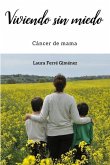 Viviendo sin miedo

Cáncer de mama

Laura Ferré Giménez